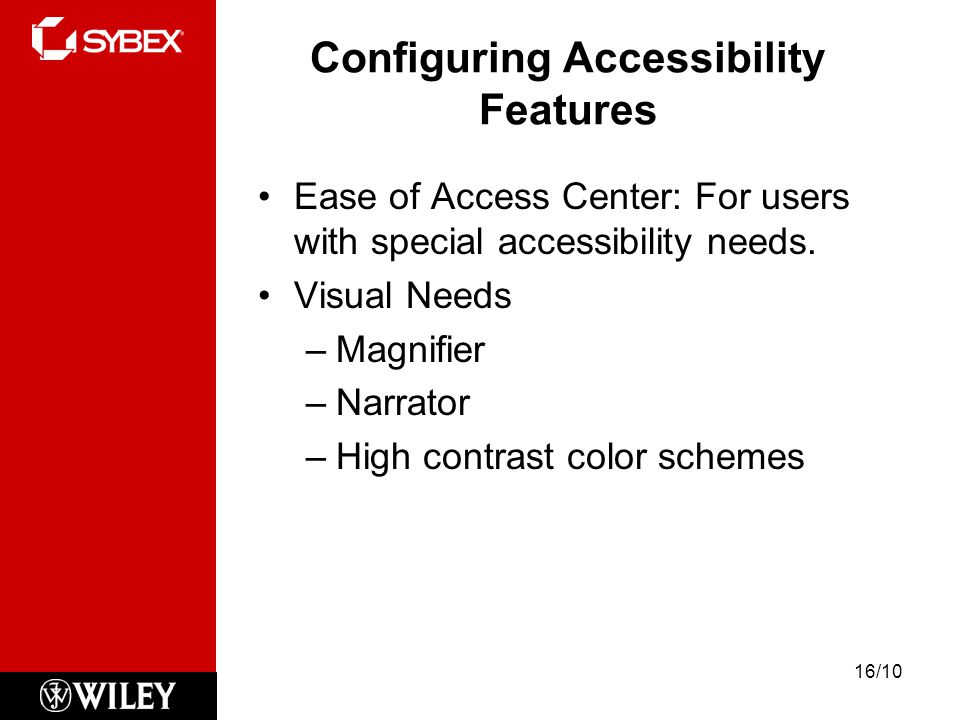 SYBEX

Configuring Accessibility Features

• Ease of Access Center: For users with special accessibility needs.
• Visual Needs
– Magnifier
– Narrator
– High contrast color schemes

WILEY

16/10